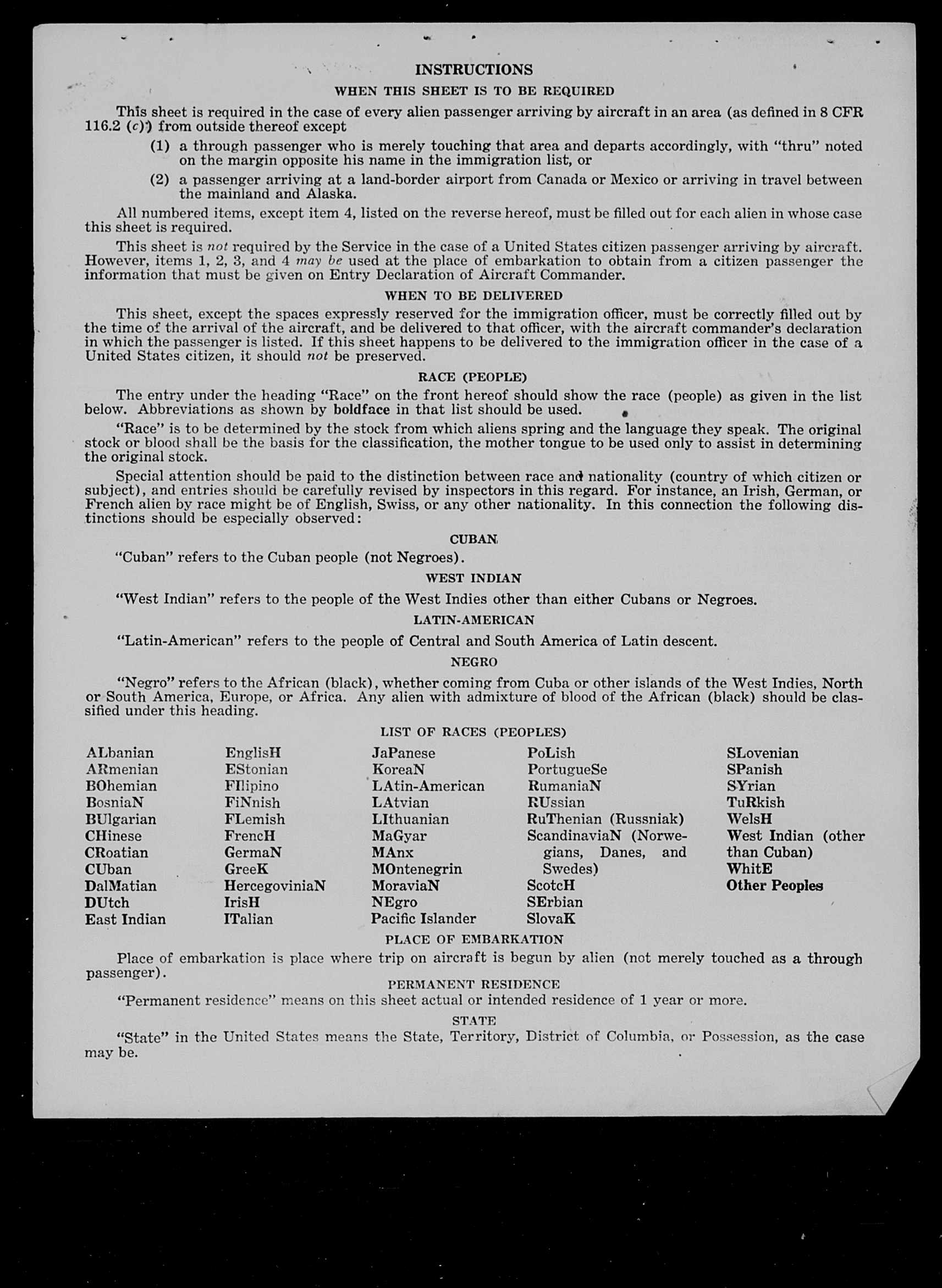 INSTRUCTIONS

WHEN THIS SHEET IS TO BE REQUIRED

This sheet is required in the case of every alien passenger arriving by aircraft in an area (as defined in 8 CFR 116.2 (c)) from outside thereof except

(1) a through passenger who is merely touching that area and departs accordingly, with "thru" noted on the margin opposite his name in the immigration list, or

(2) a passenger arriving at a land-border airport from Canada or Mexico or arriving in travel between the mainland and Alaska.

All numbered items, except item 4, listed on the reverse hereof, must be filled out for each alien in whose case this sheet is required.

This sheet is not required by the Service in the case of a United States citizen passenger arriving by aircraft. However, items 1, 2, 3, and 4 may be used at the place of embarkation to obtain from a citizen passenger the information that must be given on Entry Declaration of Aircraft Commander.

WHEN TO BE DELIVERED

This sheet, except the spaces expressly reserved for the immigration officer, must be correctly filled out by the time of the arrival of the aircraft, and be delivered to that officer, with the aircraft commander's declaration in which the passenger is listed. If this sheet happens to be delivered to the immigration officer in the case of a United States citizen, it should not be preserved.

RACE (PEOPLE)

The entry under the heading "Race" on the front hereof should show the race (people) as given in the list below. Abbreviations as shown by boldface in that list should be used.

"Race" is to be determined by the stock from which aliens spring and the language they speak. The original stock or blood shall be the basis for the classification, the mother tongue to be used only to assist in determining the original stock.

Special attention should be paid to the distinction between race and nationality (country of which citizen or subject), and entries should be carefully revised by inspectors in this regard. For instance, an Irish, German, or French alien by race might be of English, Swiss, or any other nationality. In this connection the following distinctions should be especially observed:

CUBAN

"Cuban" refers to the Cuban people (not Negroes).

WEST INDIAN

"West Indian" refers to the people of the West Indies other than either Cubans or Negroes.

LATIN-AMERICAN

"Latin-American" refers to the people of Central and South America of Latin descent.

NEGRO

"Negro" refers to the African (black), whether coming from Cuba or other islands of the West Indies, North or South America, Europe, or Africa. Any alien with admixture of blood of the African (black) should be classified under this heading.

LIST OF RACES (PEOPLES)

ALbanian
ARmenian
BOhemian
BosniaN
BUlgarian
CHinese
CRoatian
CUban
DalMatian
DUtch
East Indian

EnglisH
EStonian
FIlipino
FiNnish
FLemish
FrencH
GermaN
GreeK
HercegoviniaN
IrisH
ITalian

JaPanese
KoreaN
LAtin-American
LAtvian
LIthuanian
MaGyar
MAnx
MOntenegrin
MoraviaN
NEgro
Pacific Islander

PoLish
PortugueSe
RumaniaN
RUssian
RuThenian (Russniak)
ScandinaviaN (Norwegians, Danes, and Swedes)
ScotcH
SErbian
SlovaK

SLovenian
SPanish
SYrian
TuRkish
WelsH
West Indian (other than Cuban)
WhitE
Other Peoples

PLACE OF EMBARKATION

Place of embarkation is place where trip on aircraft is begun by alien (not merely touched as a through passenger).

PERMANENT RESIDENCE

"Permanent residence" means on this sheet actual or intended residence of 1 year or more.

STATE

"State" in the United States means the State, Territory, District of Columbia, or Possession, as the case may be.